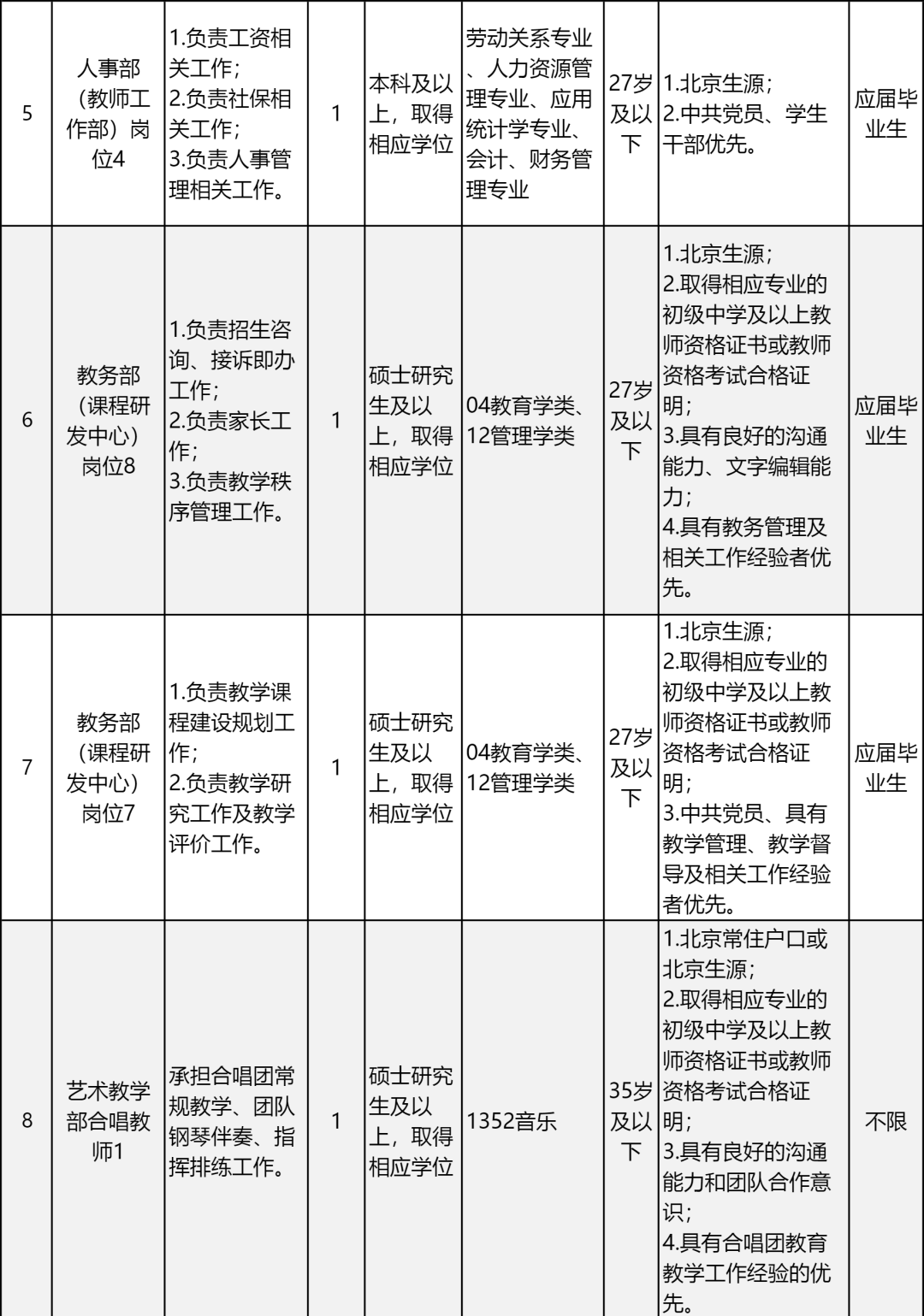 | 5 | 人事部（教师工作部）岗位4 | 1.负责工资相关工作；2.负责社保相关工作；3.负责人事管理相关工作。 | 1 | 本科及以上，取得相应学位 | 劳动关系专业、人力资源管理专业、应用统计学专业、会计、财务管理专业 | 27岁及以下 | 1.北京生源；2.中共党员、学生干部优先。 | 应届毕业生 |
|---|---|---|---|---|---|---|---|---|
| 6 | 教务部（课程研发中心）岗位8 | 1.负责招生咨询、接诉即办工作；2.负责家长工作；3.负责教学秩序管理工作。 | 1 | 硕士研究生及以上，取得相应学位 | 04教育学类、12管理学类 | 27岁及以下 | 1.北京生源；2.取得相应专业的初级中学及以上教师资格证书或教师资格考试合格证明；3.具有良好的沟通能力、文字编辑能力；4.具有教务管理及相关工作经验者优先。 | 应届毕业生 |
| 7 | 教务部（课程研发中心）岗位7 | 1.负责教学课程建设规划工作；2.负责教学研究工作及教学评价工作。 | 1 | 硕士研究生及以上，取得相应学位 | 04教育学类、12管理学类 | 27岁及以下 | 1.北京生源；2.取得相应专业的初级中学及以上教师资格证书或教师资格考试合格证明；3.中共党员、具有教学管理、教学督导及相关工作经验者优先。 | 应届毕业生 |
| 8 | 艺术教学部合唱教师1 | 承担合唱团常规教学、团队钢琴伴奏、指挥排练工作。 | 1 | 硕士研究生及以上，取得相应学位 | 1352音乐 | 35岁及以下 | 1.北京常住户口或北京生源；2.取得相应专业的初级中学及以上教师资格证书或教师资格考试合格证明；3.具有良好的沟通能力和团队合作意识；4.具有合唱团教育教学工作经验的优先。 | 不限 |